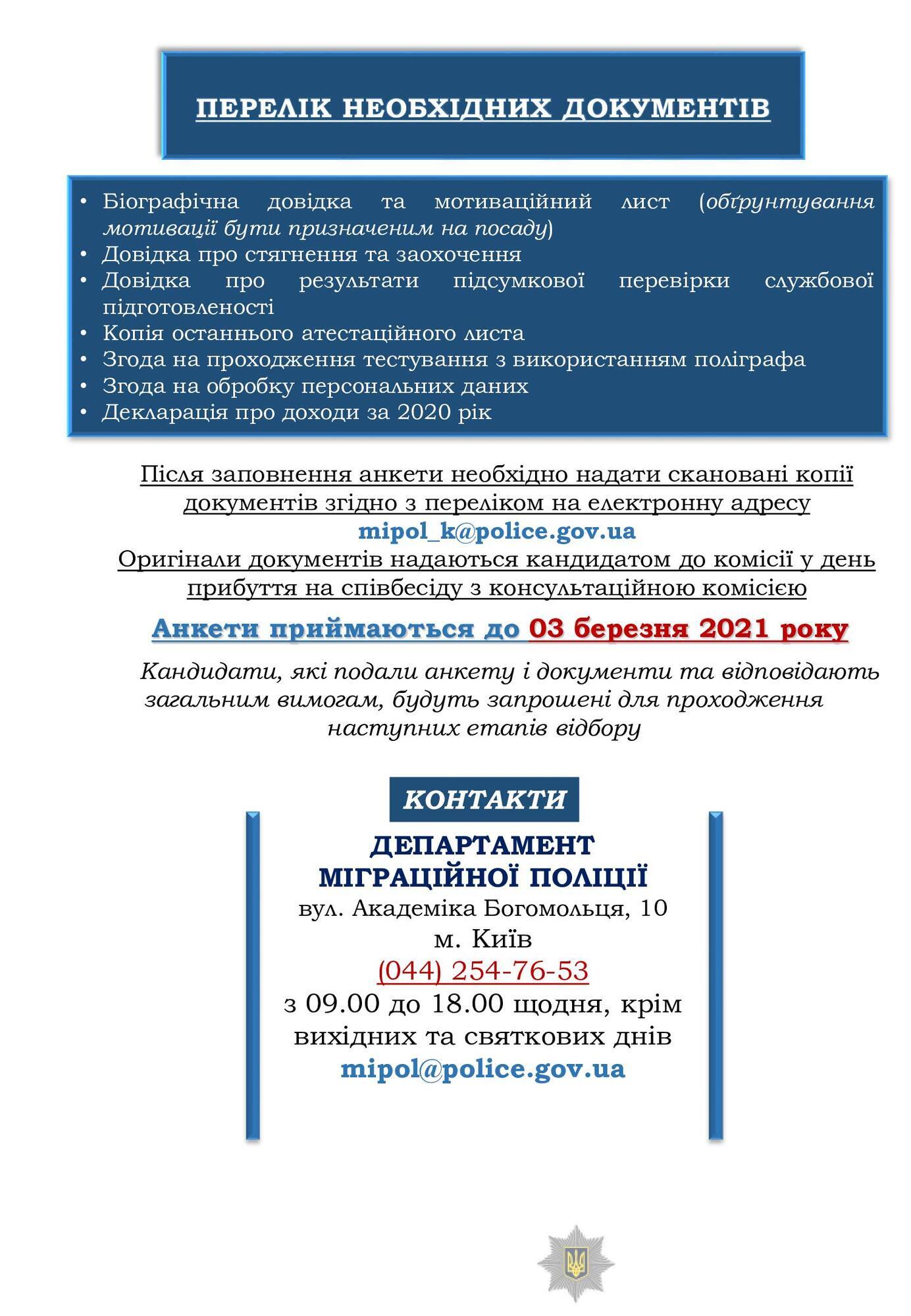 ПЕРЕЛІК НЕОБХІДНИХ ДОКУМЕНТІВ

• Біографічна довідка та мотиваційний лист (обґрунтування мотивації бути призначеним на посаду)
• Довідка про стягнення та заохочення
• Довідка про результати підсумкової перевірки службової підготовленості
• Копія останнього атестаційного листа
• Згода на проходження тестування з використанням поліграфа
• Згода на обробку персональних даних
• Декларація про доходи за 2020 рік

Після заповнення анкети необхідно надати скановані копії документів згідно з переліком на електронну адресу
mipol_k@police.gov.ua
Оригінали документів надаються кандидатом до комісії у день прибуття на співбесіду з консультаційною комісією

Анкети приймаються до 03 березня 2021 року

Кандидати, які подали анкету і документи та відповідають загальним вимогам, будуть запрошені для проходження наступних етапів відбору

КОНТАКТИ

ДЕПАРТАМЕНТ МІГРАЦІЙНОЇ ПОЛІЦІЇ
вул. Академіка Богомольця, 10
м. Київ
(044) 254-76-53
з 09.00 до 18.00 щодня, крім вихідних та святкових днів
mipol@police.gov.ua